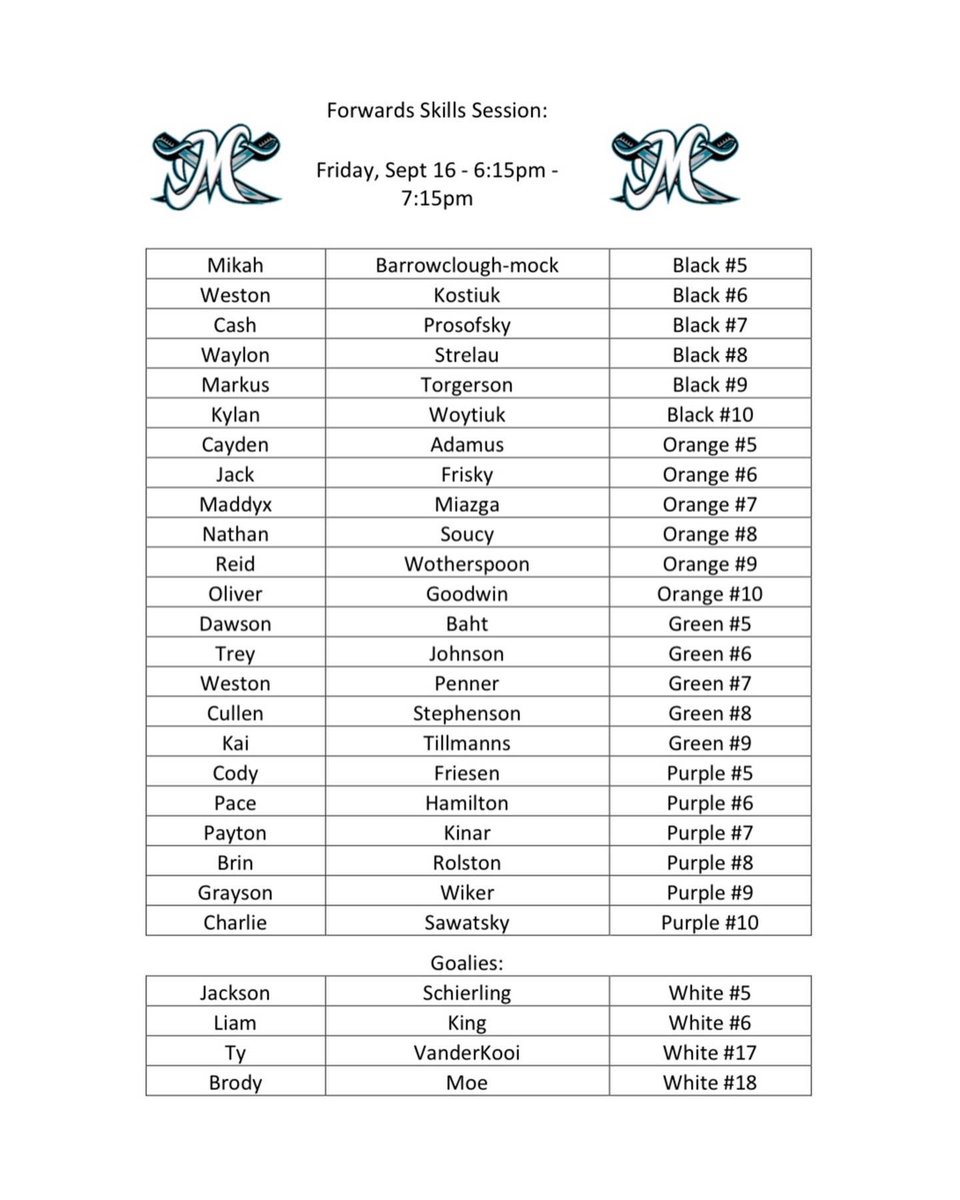 Forwards Skills Session:

Friday, Sept 16 - 6:15pm - 7:15pm

| | | |
|---|---|---|
| Mikah | Barrowclough-mock | Black #5 |
| Weston | Kostiuk | Black #6 |
| Cash | Prosofsky | Black #7 |
| Waylon | Strelau | Black #8 |
| Markus | Torgerson | Black #9 |
| Kylan | Woytiuk | Black #10 |
| Cayden | Adamus | Orange #5 |
| Jack | Frisky | Orange #6 |
| Maddyx | Miazga | Orange #7 |
| Nathan | Soucy | Orange #8 |
| Reid | Wotherspoon | Orange #9 |
| Oliver | Goodwin | Orange #10 |
| Dawson | Baht | Green #5 |
| Trey | Johnson | Green #6 |
| Weston | Penner | Green #7 |
| Cullen | Stephenson | Green #8 |
| Kai | Tillmanns | Green #9 |
| Cody | Friesen | Purple #5 |
| Pace | Hamilton | Purple #6 |
| Payton | Kinar | Purple #7 |
| Brin | Rolston | Purple #8 |
| Grayson | Wiker | Purple #9 |
| Charlie | Sawatsky | Purple #10 |

Goalies:

| | | |
|---|---|---|
| Jackson | Schierling | White #5 |
| Liam | King | White #6 |
| Ty | VanderKooi | White #17 |
| Brody | Moe | White #18 |